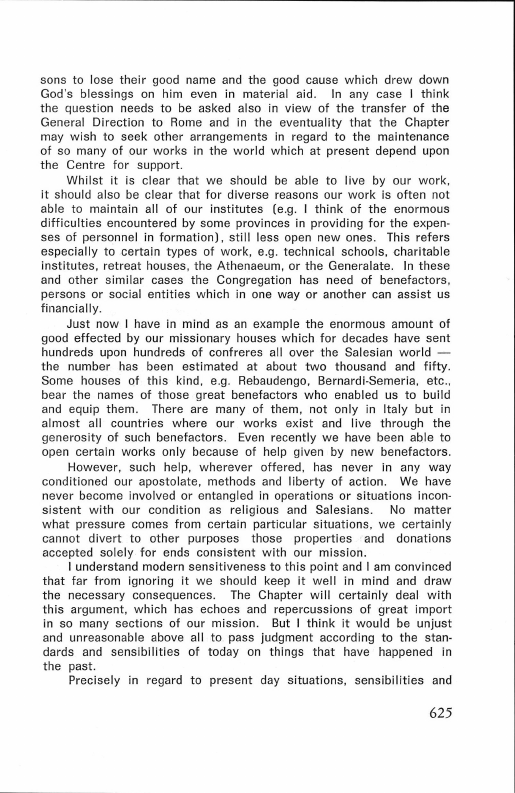 sons to lose their good name and the good cause which drew down God's blessings on him even in material aid. In any case I think the question needs to be asked also in view of the transfer of the General Direction to Rome and in the eventuality that the Chapter may wish to seek other arrangements in regard to the maintenance of so many of our works in the world which at present depend upon the Centre for support.

Whilst it is clear that we should be able to live by our work, it should also be clear that for diverse reasons our work is often not able to maintain all of our institutes (e.g. I think of the enormous difficulties encountered by some provinces in providing for the expenses of personnel in formation), still less open new ones. This refers especially to certain types of work, e.g. technical schools, charitable institutes, retreat houses, the Athenaeum, or the Generalate. In these and other similar cases the Congregation has need of benefactors, persons or social entities which in one way or another can assist us financially.

Just now I have in mind as an example the enormous amount of good effected by our missionary houses which for decades have sent hundreds upon hundreds of confreres all over the Salesian world — the number has been estimated at about two thousand and fifty. Some houses of this kind, e.g. Rebaudengo, Bernardi-Semeria, etc., bear the names of those great benefactors who enabled us to build and equip them. There are many of them, not only in Italy but in almost all countries where our works exist and live through the generosity of such benefactors. Even recently we have been able to open certain works only because of help given by new benefactors.

However, such help, wherever offered, has never in any way conditioned our apostolate, methods and liberty of action. We have never become involved or entangled in operations or situations inconsistent with our condition as religious and Salesians. No matter what pressure comes from certain particular situations, we certainly cannot divert to other purposes those properties and donations accepted solely for ends consistent with our mission.

I understand modern sensitiveness to this point and I am convinced that far from ignoring it we should keep it well in mind and draw the necessary consequences. The Chapter will certainly deal with this argument, which has echoes and repercussions of great import in so many sections of our mission. But I think it would be unjust and unreasonable above all to pass judgment according to the standards and sensibilities of today on things that have happened in the past.

Precisely in regard to present day situations, sensibilities and

625